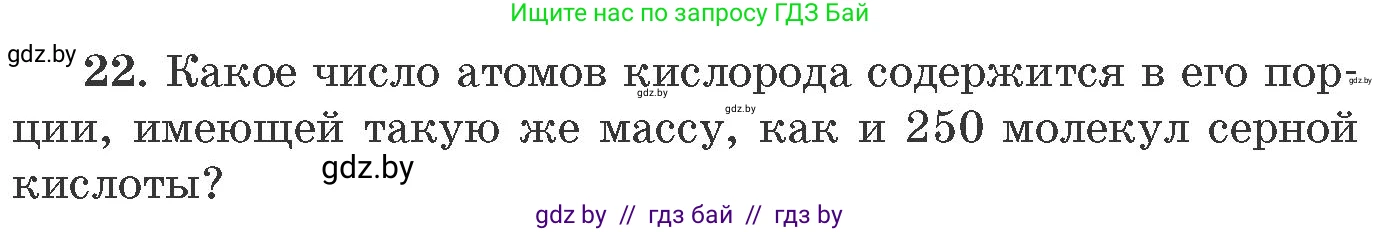 Ищите нас по запросу ГДЗ Бай

gdz.by 22. Какое число атомов кислорода содержится в его порции, имеющей такую же массу, как и 250 молекул серной кислоты?

gdz.by gdz.by gdz.by gdz.by

gdz by // гдз бай // гдз by